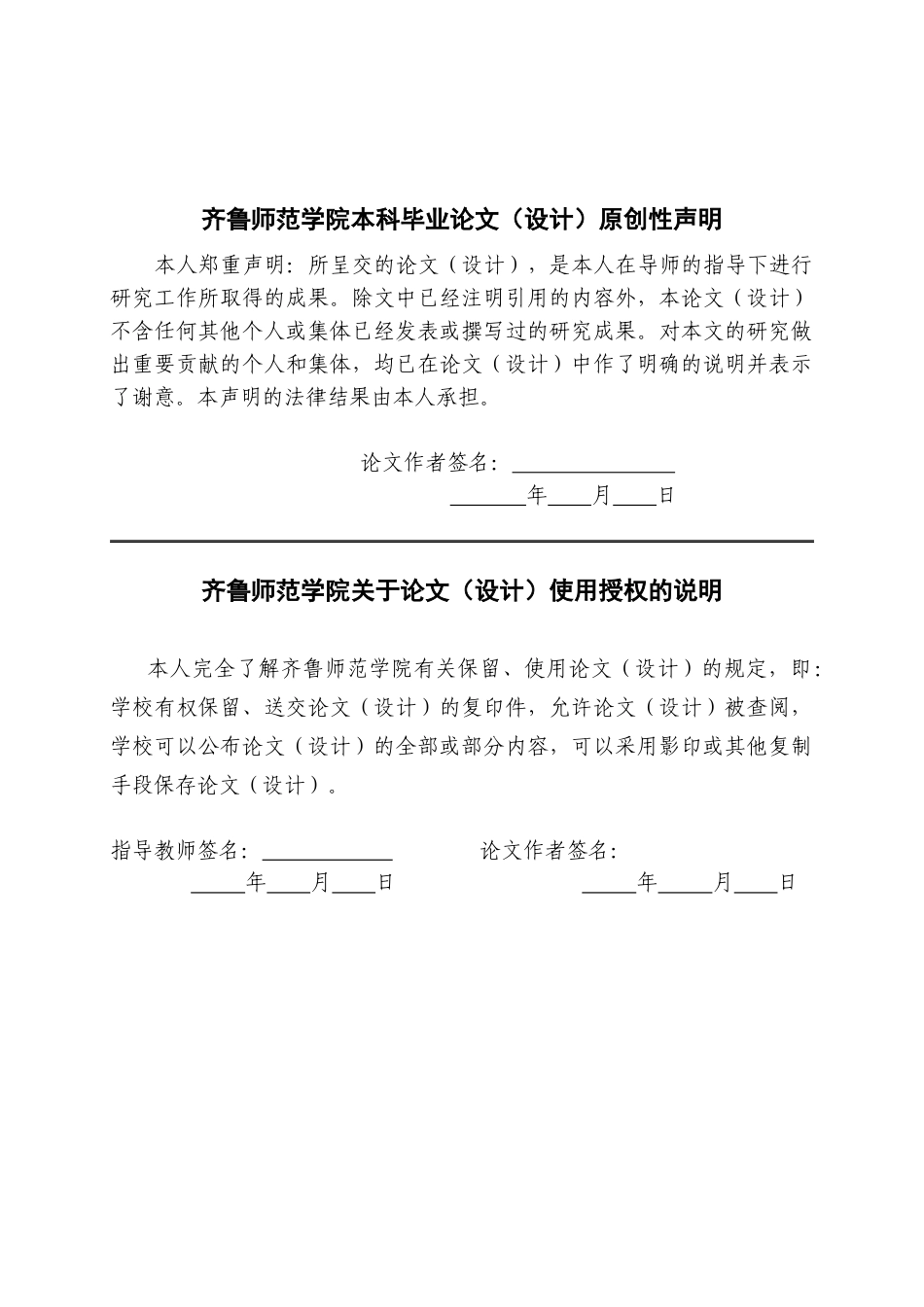 齐鲁师范学院本科毕业论文（设计）原创性声明

本人郑重声明：所呈交的论文（设计），是本人在导师的指导下进行研究工作所取得的成果。除文中已经注明引用的内容外，本论文（设计）不含任何其他个人或集体已经发表或撰写过的研究成果。对本文的研究做出重要贡献的个人和集体，均已在论文（设计）中作了明确的说明并表示了谢意。本声明的法律结果由本人承担。

论文作者签名：____

____年____月____日

齐鲁师范学院关于论文（设计）使用授权的说明

本人完全了解齐鲁师范学院有关保留、使用论文（设计）的规定，即：学校有权保留、送交论文（设计）的复印件，允许论文（设计）被查阅，学校可以公布论文（设计）的全部或部分内容，可以采用影印或其他复制手段保存论文（设计）。

指导教师签名：____ 论文作者签名：

____年____月____日 ____年____月____日